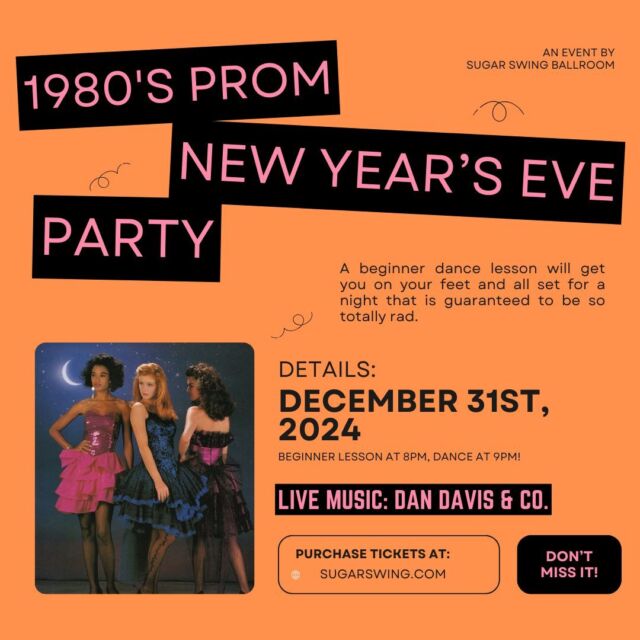 AN EVENT BY
SUGAR SWING BALLROOM

1980'S PROM
NEW YEAR'S EVE
PARTY

A beginner dance lesson will get you on your feet and all set for a night that is guaranteed to be so totally rad.

DETAILS:
DECEMBER 31ST, 2024
BEGINNER LESSON AT 8PM, DANCE AT 9PM!

LIVE MUSIC: DAN DAVIS & CO.

PURCHASE TICKETS AT:
SUGARSWING.COM

DON'T MISS IT!